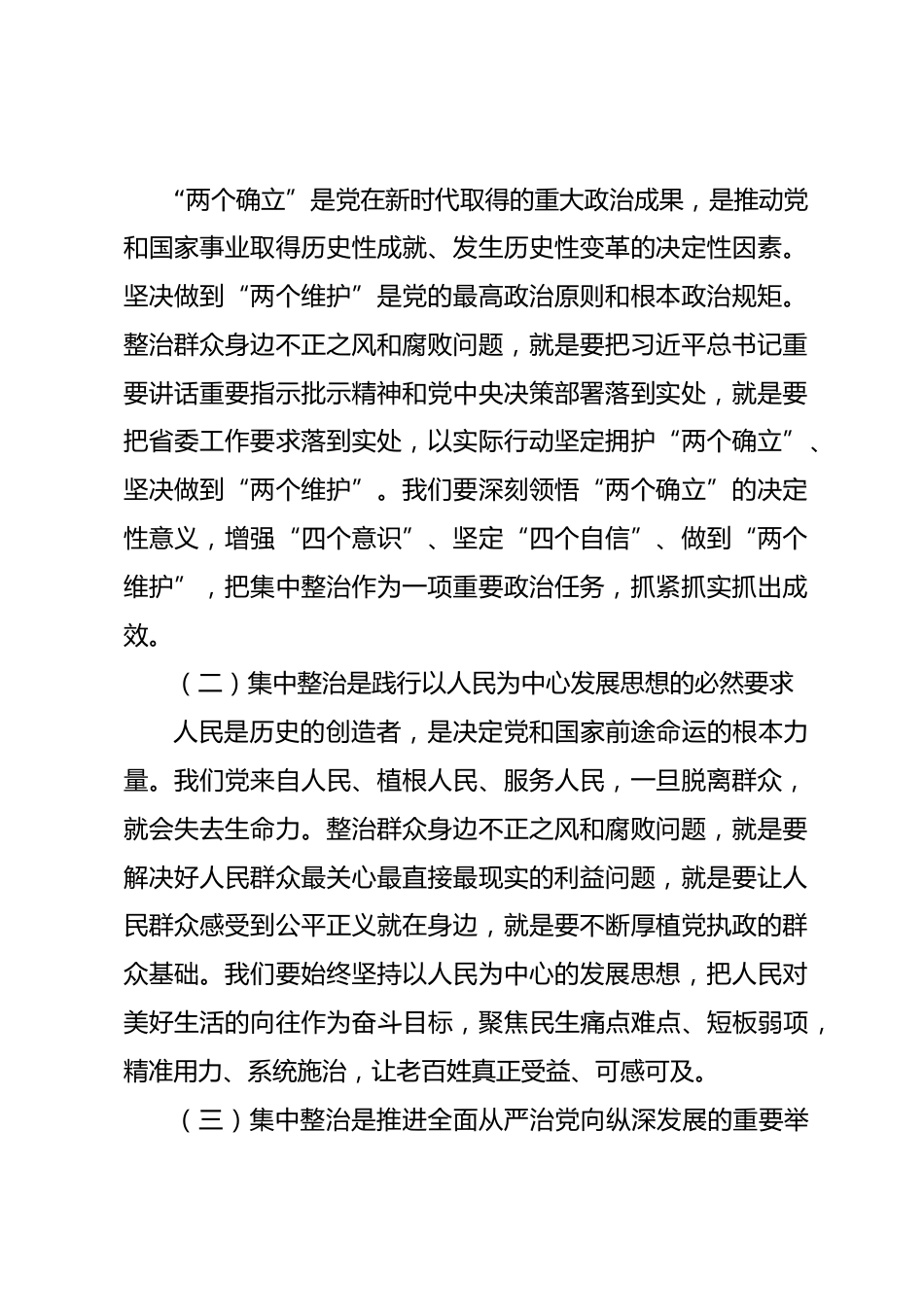 “两个确立”是党在新时代取得的重大政治成果，是推动党和国家事业取得历史性成就、发生历史性变革的决定性因素。坚决做到“两个维护”是党的最高政治原则和根本政治规矩。整治群众身边不正之风和腐败问题，就是要把习近平总书记重要讲话重要指示批示精神和党中央决策部署落到实处，就是要把省委工作要求落到实处，以实际行动坚定拥护“两个确立”、坚决做到“两个维护”。我们要深刻领悟“两个确立”的决定性意义，增强“四个意识”、坚定“四个自信”、做到“两个维护”，把集中整治作为一项重要政治任务，抓紧抓实抓出成效。

（二）集中整治是践行以人民为中心发展思想的必然要求

人民是历史的创造者，是决定党和国家前途命运的根本力量。我们党来自人民、植根人民、服务人民，一旦脱离群众，就会失去生命力。整治群众身边不正之风和腐败问题，就是要解决好人民群众最关心最直接最现实的利益问题，就是要让人民群众感受到公平正义就在身边，就是要不断厚植党执政的群众基础。我们要始终坚持以人民为中心的发展思想，把人民对美好生活的向往作为奋斗目标，聚焦民生痛点难点、短板弱项，精准用力、系统施治，让老百姓真正受益、可感可及。

（三）集中整治是推进全面从严治党向纵深发展的重要举